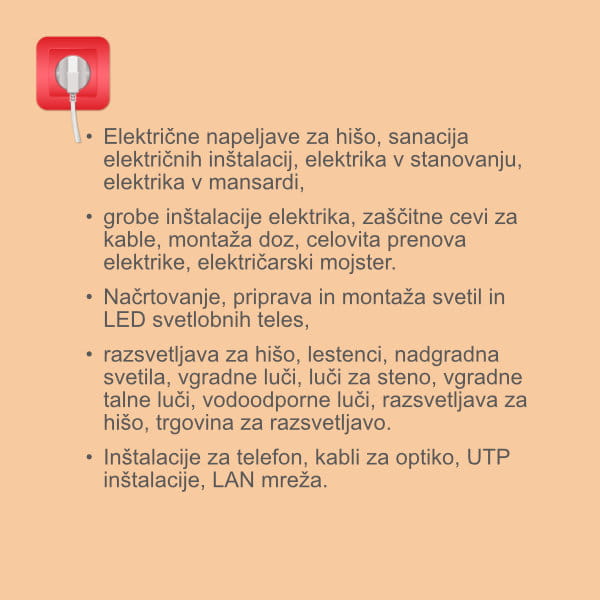 • Električne napeljave za hišo, sanacija električnih inštalacij, elektrika v stanovanju, elektrika v mansardi,

• grobe inštalacije elektrika, zaščitne cevi za kable, montaža doz, celovita prenova elektrike, električarski mojster.

• Načrtovanje, priprava in montaža svetil in LED svetlobnih teles,

• razsvetljava za hišo, lestenci, nadgradna svetila, vgradne luči, luči za steno, vgradne talne luči, vodoodporne luči, razsvetljava za hišo, trgovina za razsvetljavo.

• Inštalacije za telefon, kabli za optiko, UTP inštalacije, LAN mreža.